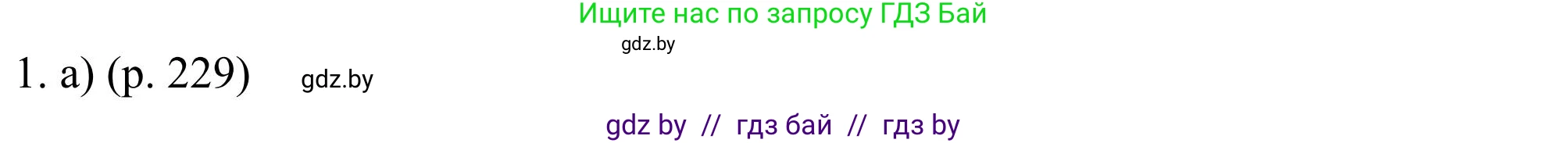 Ищите нас по запросу ГДЗ Бай
gdz.by
1. a) (p. 229) gdz.by
gdz by // гдз бай // гдз by